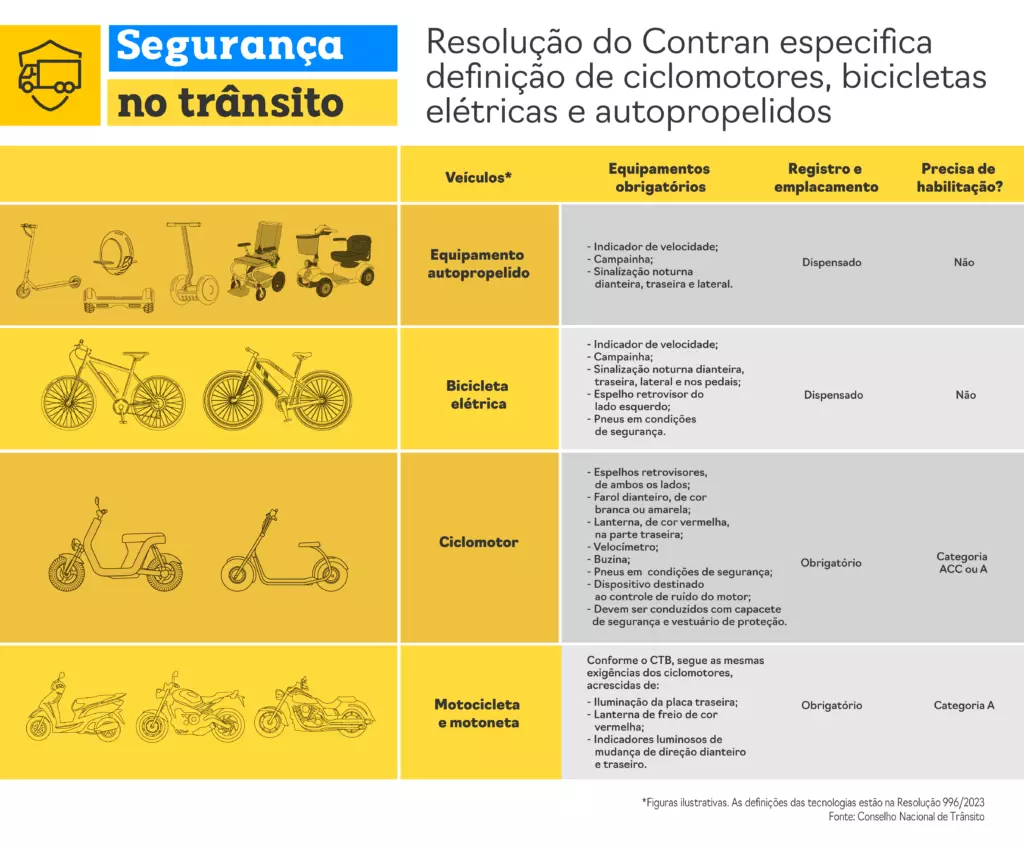 Segurança no trânsito

Resolução do Contran especifica definição de ciclomotores, bicicletas elétricas e autopropelidos

| Veículos* | Equipamentos obrigatórios | Registro e emplacamento | Precisa de habilitação? |
|---|---|---|---|
| Equipamento autopropelido | - Indicador de velocidade; - Campainha; - Sinalização noturna dianteira, traseira e lateral. | Dispensado | Não |
| Bicicleta elétrica | - Indicador de velocidade; - Campainha; - Sinalização noturna dianteira, traseira, lateral e nos pedais; - Espelho retrovisor do lado esquerdo; - Pneus em condições de segurança. | Dispensado | Não |
| Ciclomotor | - Espelhos retrovisores, de ambos os lados; - Farol dianteiro, de cor branca ou amarela; - Lanterna, de cor vermelha, na parte traseira; - Velocímetro; - Buzina; - Pneus em condições de segurança; - Dispositivo destinado ao controle de ruído do motor; - Devem ser conduzidos com capacete de segurança e vestuário de proteção. | Obrigatório | Categoria ACC ou A |
| Motocicleta e motoneta | Conforme o CTB, segue as mesmas exigências dos ciclomotores, acrescidas de: - Iluminação da placa traseira; - Lanterna de freio de cor vermelha; - Indicadores luminosos de mudança de direção dianteiro e traseiro. | Obrigatório | Categoria A |

*Figuras ilustrativas. As definições das tecnologias estão na Resolução 996/2023
Fonte: Conselho Nacional de Trânsito